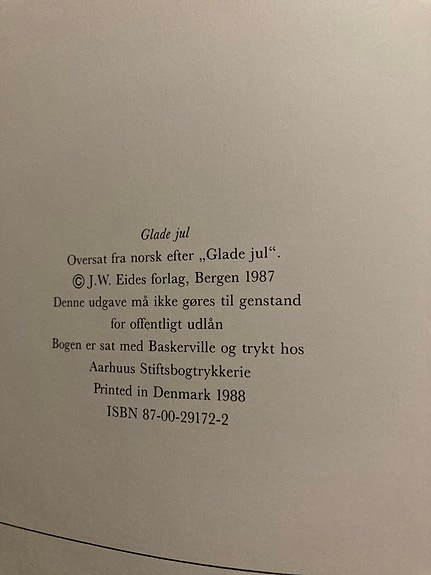 Glade jul

Oversat fra norsk efter „Glade jul“.

© J.W. Eides forlag, Bergen 1987

Denne udgave må ikke gøres til genstand for offentligt udlån

Bogen er sat med Baskerville og trykt hos Aarhuus Stiftsbogtrykkerie

Printed in Denmark 1988

ISBN 87-00-29172-2